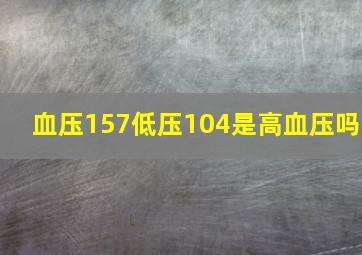 血压157低压104是高血压吗